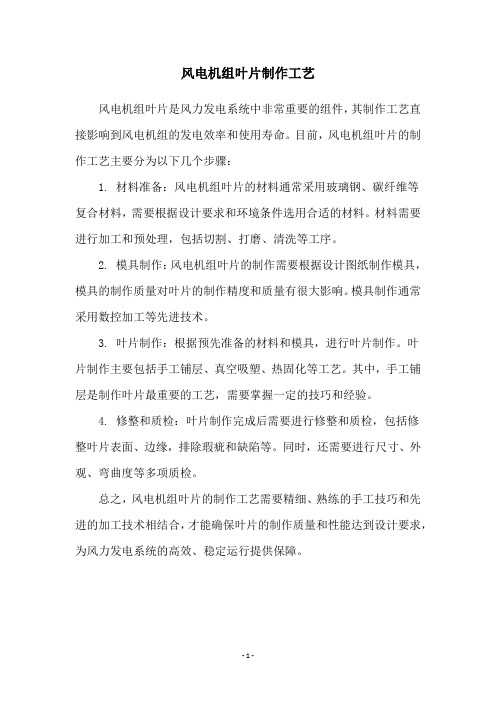 风电机组叶片制作工艺

风电机组叶片是风力发电系统中非常重要的组件，其制作工艺直接影响到风电机组的发电效率和使用寿命。目前，风电机组叶片的制作工艺主要分为以下几个步骤：

1. 材料准备：风电机组叶片的材料通常采用玻璃钢、碳纤维等复合材料，需要根据设计要求和环境条件选用合适的材料。材料需要进行加工和预处理，包括切割、打磨、清洗等工序。

2. 模具制作：风电机组叶片的制作需要根据设计图纸制作模具，模具的制作质量对叶片的制作精度和质量有很大影响。模具制作通常采用数控加工等先进技术。

3. 叶片制作：根据预先准备的材料和模具，进行叶片制作。叶片制作主要包括手工铺层、真空吸塑、热固化等工艺。其中，手工铺层是制作叶片最重要的工艺，需要掌握一定的技巧和经验。

4. 修整和质检：叶片制作完成后需要进行修整和质检，包括修整叶片表面、边缘，排除瑕疵和缺陷等。同时，还需要进行尺寸、外观、弯曲度等多项质检。

总之，风电机组叶片的制作工艺需要精细、熟练的手工技巧和先进的加工技术相结合，才能确保叶片的制作质量和性能达到设计要求，为风力发电系统的高效、稳定运行提供保障。

- 1 -